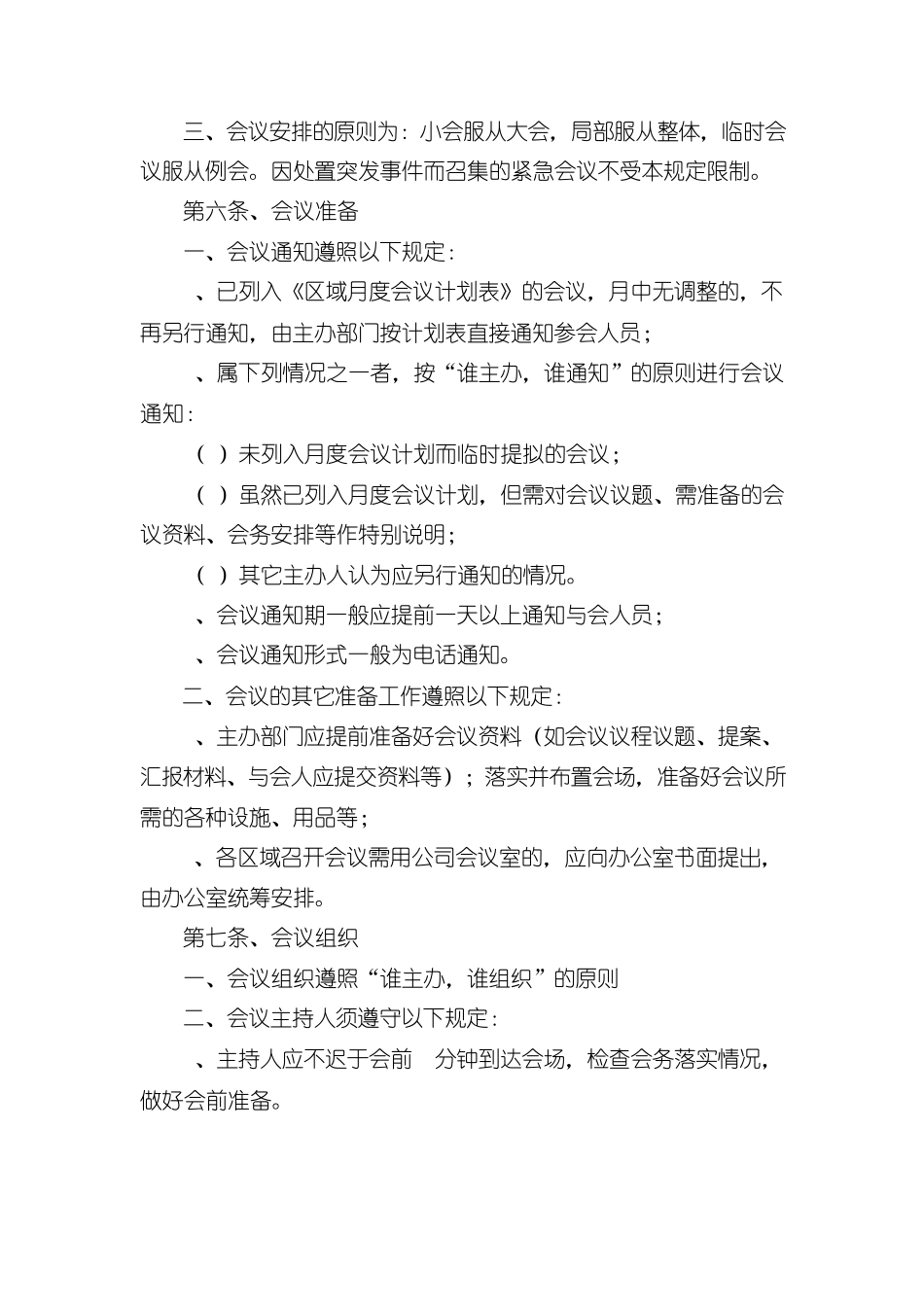 三、会议安排的原则为：小会服从大会，局部服从整体，临时会议服从例会。因处置突发事件而召集的紧急会议不受本规定限制。

第六条、会议准备

一、会议通知遵照以下规定：

、已列入《区域月度会议计划表》的会议，月中无调整的，不再另行通知，由主办部门按计划表直接通知参会人员；

、属下列情况之一者，按“谁主办，谁通知”的原则进行会议通知：

（ ）未列入月度会议计划而临时提拟的会议；

（ ）虽然已列入月度会议计划，但需对会议议题、需准备的会议资料、会务安排等作特别说明；

（ ）其它主办人认为应另行通知的情况。

、会议通知期一般应提前一天以上通知与会人员；

、会议通知形式一般为电话通知。

二、会议的其它准备工作遵照以下规定：

、主办部门应提前准备好会议资料（如会议议程议题、提案、汇报材料、与会人应提交资料等）；落实并布置会场，准备好会议所需的各种设施、用品等；

、各区域召开会议需用公司会议室的，应向办公室书面提出，由办公室统筹安排。

第七条、会议组织

一、会议组织遵照“谁主办，谁组织”的原则

二、会议主持人须遵守以下规定：

、主持人应不迟于会前 分钟到达会场，检查会务落实情况，做好会前准备。